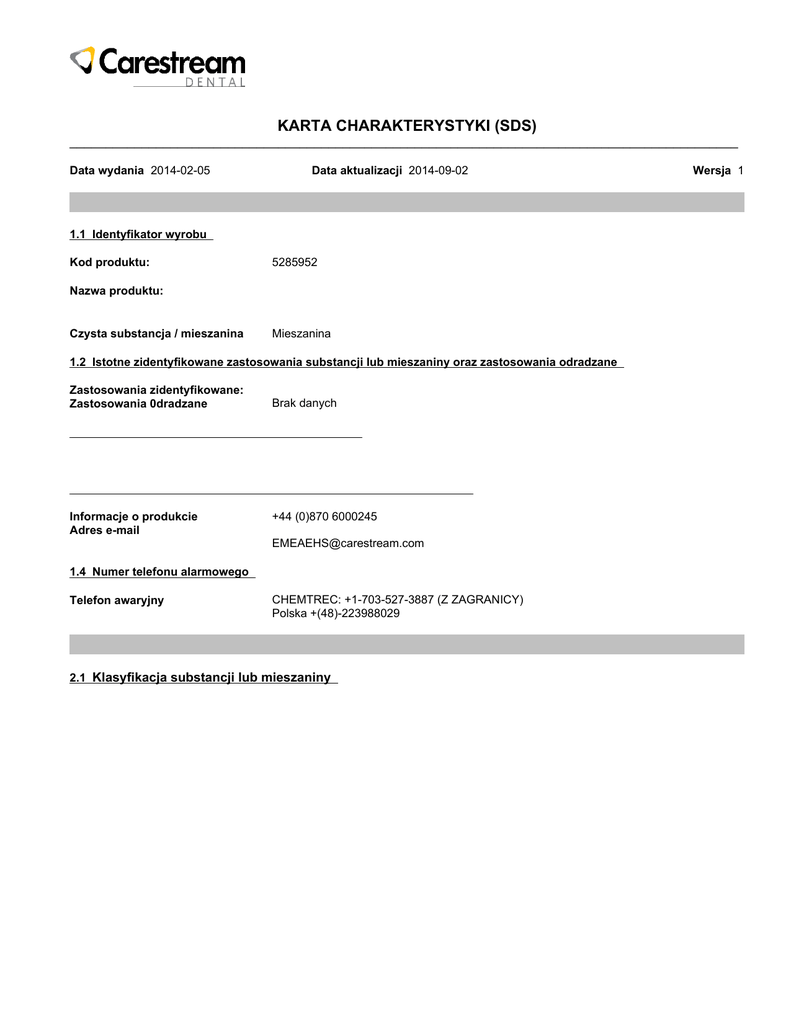 Carestream
DENTAL

KARTA CHARAKTERYSTYKI (SDS)

Data wydania 2014-02-05 Data aktualizacji 2014-09-02 Wersja 1

1.1 Identyfikator wyrobu

Kod produktu: 5285952

Nazwa produktu:

Czysta substancja / mieszanina Mieszanina

1.2 Istotne zidentyfikowane zastosowania substancji lub mieszaniny oraz zastosowania odradzane

Zastosowania zidentyfikowane:
Zastosowania 0dradzane Brak danych

Informacje o produkcie +44 (0)870 6000245
Adres e-mail EMEAEHS@carestream.com

1.4 Numer telefonu alarmowego

Telefon awaryjny CHEMTREC: +1-703-527-3887 (Z ZAGRANICY)
Polska +(48)-223988029

2.1 Klasyfikacja substancji lub mieszaniny